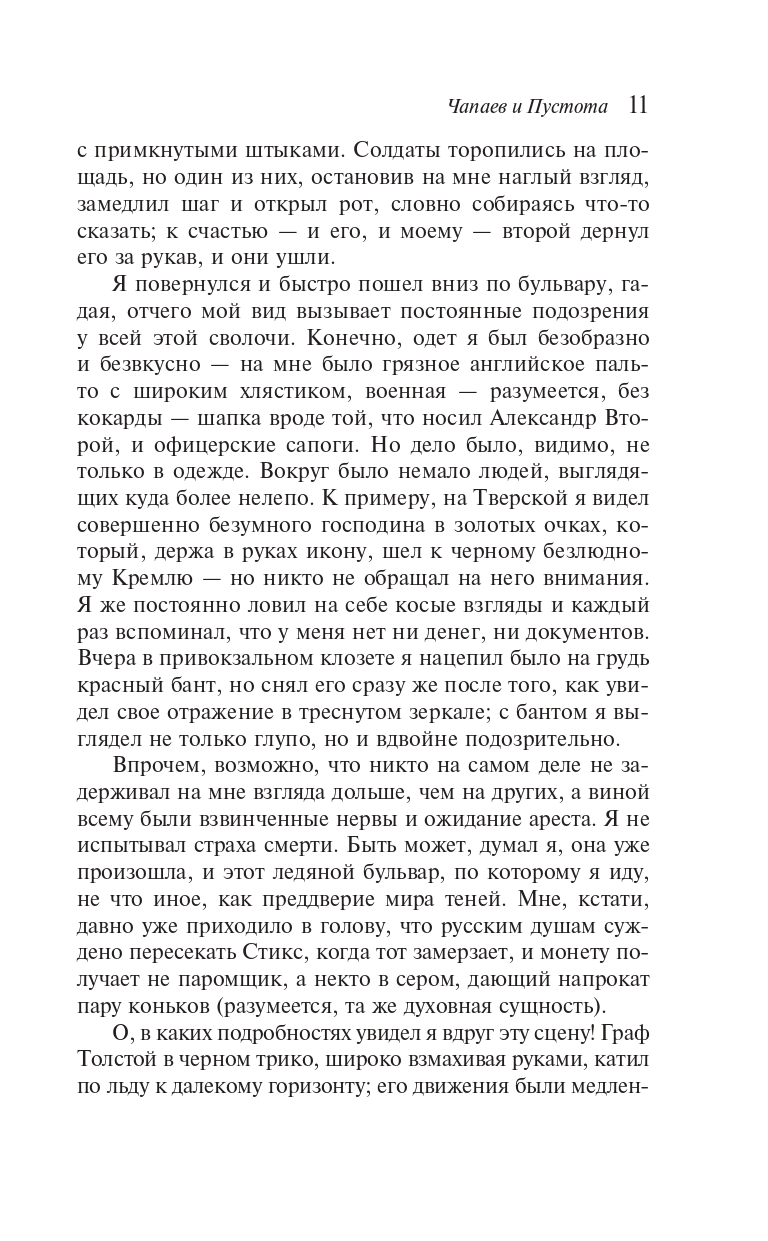 Чапаев и Пустота 11

с примкнутыми штыками. Солдаты торопились на площадь, но один из них, остановив на мне наглый взгляд, замедлил шаг и открыл рот, словно собираясь что-то сказать; к счастью — и его, и моему — второй дернул его за рукав, и они ушли.

Я повернулся и быстро пошел вниз по бульвару, гадая, отчего мой вид вызывает постоянные подозрения у всей этой сволочи. Конечно, одет я был безобразно и безвкусно — на мне было грязное английское пальто с широким хлястиком, военная — разумеется, без кокарды — шапка вроде той, что носил Александр Второй, и офицерские сапоги. Но дело было, видимо, не только в одежде. Вокруг было немало людей, выглядящих куда более нелепо. К примеру, на Тверской я видел совершенно безумного господина в золотых очках, который, держа в руках икону, шел к черному безлюдному Кремлю — но никто не обращал на него внимания. Я же постоянно ловил на себе косые взгляды и каждый раз вспоминал, что у меня нет ни денег, ни документов. Вчера в привокзальном клозете я нацепил было на грудь красный бант, но снял его сразу же после того, как увидел свое отражение в треснутом зеркале; с бантом я выглядел не только глупо, но и вдвойне подозрительно.

Впрочем, возможно, что никто на самом деле не задерживал на мне взгляда дольше, чем на других, а виной всему были взвинченные нервы и ожидание ареста. Я не испытывал страха смерти. Быть может, думал я, она уже произошла, и этот ледяной бульвар, по которому я иду, не что иное, как преддверие мира теней. Мне, кстати, давно уже приходило в голову, что русским душам суждено пересекать Стикс, когда тот замерзает, и монету получает не паромщик, а некто в сером, дающий напрокат пару коньков (разумеется, та же духовная сущность).

О, в каких подробностях увидел я вдруг эту сцену! Граф Толстой в черном трико, широко взмахивая руками, катил по льду к далекому горизонту; его движения были медлен-